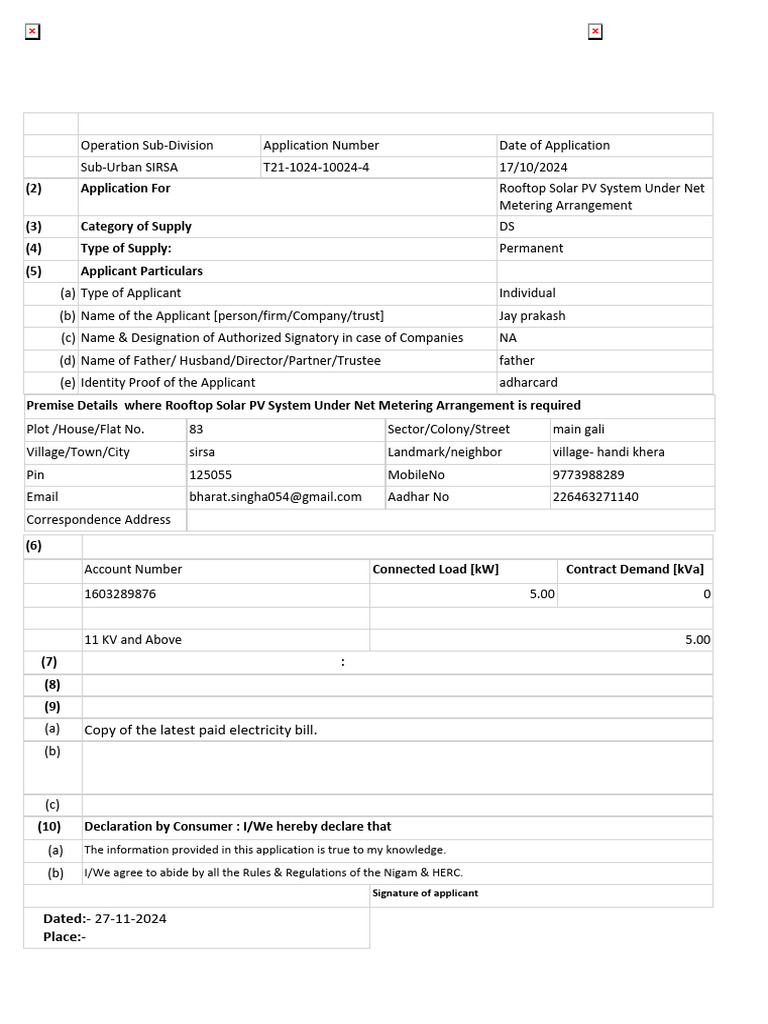 | | Operation Sub-Division | Application Number | Date of Application |
|---|---|---|---|
| | Sub-Urban SIRSA | T21-1024-10024-4 | 17/10/2024 |
| (2) | Application For | | Rooftop Solar PV System Under Net Metering Arrangement |
| (3) | Category of Supply | | DS |
| (4) | Type of Supply: | | Permanent |
| (5) | Applicant Particulars | | |
| (a) | Type of Applicant | | Individual |
| (b) | Name of the Applicant [person/firm/Company/trust] | | Jay prakash |
| (c) | Name & Designation of Authorized Signatory in case of Companies | | NA |
| (d) | Name of Father/ Husband/Director/Partner/Trustee | | father |
| (e) | Identity Proof of the Applicant | | adharcard |

Premise Details where Rooftop Solar PV System Under Net Metering Arrangement is required

| Plot /House/Flat No. | 83 | Sector/Colony/Street | main gali |
|---|---|---|---|
| Village/Town/City | sirsa | Landmark/neighbor | village- handi khera |
| Pin | 125055 | MobileNo | 9773988289 |
| Email | bharat.singha054@gmail.com | Aadhar No | 226463271140 |
| Correspondence Address | | | |

| (6) | | | |
|---|---|---|---|
| | Account Number | Connected Load [kW] | Contract Demand [kVa] |
| | 1603289876 | 5.00 | 0 |
| | | | |
| | 11 KV and Above | | 5.00 |
| (7) | : | | |
| (8) | | | |
| (9) | | | |
| (a) | Copy of the latest paid electricity bill. | | |
| (b) | | | |
| (c) | | | |
| (10) | Declaration by Consumer : I/We hereby declare that | | |
| (a) | The information provided in this application is true to my knowledge. | | |
| (b) | I/We agree to abide by all the Rules & Regulations of the Nigam & HERC. | | |
| | | Signature of applicant | |

Dated:- 27-11-2024
Place:-